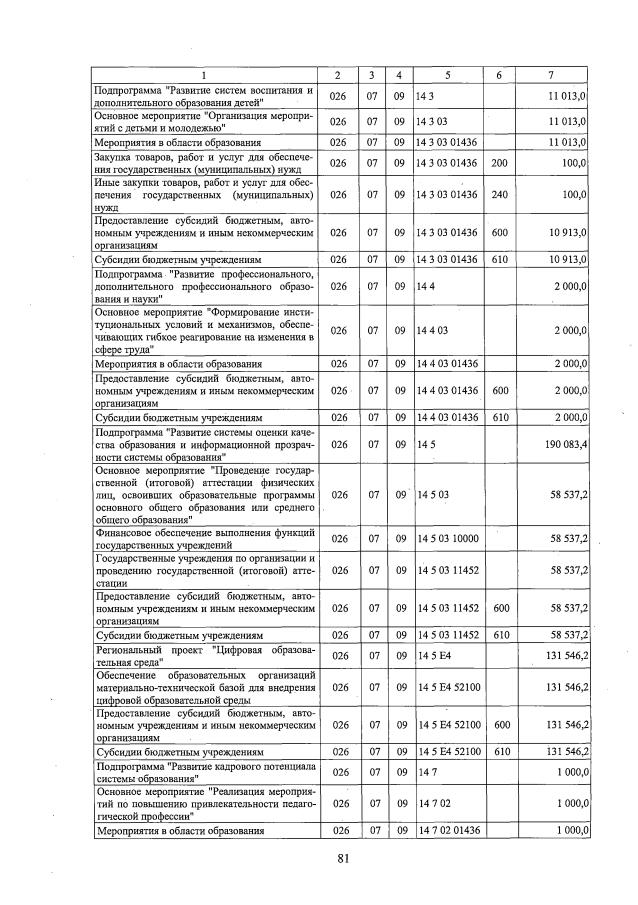 | 1 | 2 | 3 | 4 | 5 | 6 | 7 |
|---|---|---|---|---|---|---|
| Подпрограмма "Развитие систем воспитания и дополнительного образования детей" | 026 | 07 | 09 | 14 3 |  | 11 013,0 |
| Основное мероприятие "Организация мероприятий с детьми и молодежью" | 026 | 07 | 09 | 14 3 03 |  | 11 013,0 |
| Мероприятия в области образования | 026 | 07 | 09 | 14 3 03 01436 |  | 11 013,0 |
| Закупка товаров, работ и услуг для обеспечения государственных (муниципальных) нужд | 026 | 07 | 09 | 14 3 03 01436 | 200 | 100,0 |
| Иные закупки товаров, работ и услуг для обеспечения государственных (муниципальных) нужд | 026 | 07 | 09 | 14 3 03 01436 | 240 | 100,0 |
| Предоставление субсидий бюджетным, автономным учреждениям и иным некоммерческим организациям | 026 | 07 | 09 | 14 3 03 01436 | 600 | 10 913,0 |
| Субсидии бюджетным учреждениям | 026 | 07 | 09 | 14 3 03 01436 | 610 | 10 913,0 |
| Подпрограмма "Развитие профессионального, дополнительного профессионального образования и науки" | 026 | 07 | 09 | 14 4 |  | 2 000,0 |
| Основное мероприятие "Формирование институциональных условий и механизмов, обеспечивающих гибкое реагирование на изменения в сфере труда" | 026 | 07 | 09 | 14 4 03 |  | 2 000,0 |
| Мероприятия в области образования | 026 | 07 | 09 | 14 4 03 01436 |  | 2 000,0 |
| Предоставление субсидий бюджетным, автономным учреждениям и иным некоммерческим организациям | 026 | 07 | 09 | 14 4 03 01436 | 600 | 2 000,0 |
| Субсидии бюджетным учреждениям | 026 | 07 | 09 | 14 4 03 01436 | 610 | 2 000,0 |
| Подпрограмма "Развитие системы оценки качества образования и информационной прозрачности системы образования" | 026 | 07 | 09 | 14 5 |  | 190 083,4 |
| Основное мероприятие "Проведение государственной (итоговой) аттестации физических лиц, освоивших образовательные программы основного общего образования или среднего общего образования" | 026 | 07 | 09 | 14 5 03 |  | 58 537,2 |
| Финансовое обеспечение выполнения функций государственных учреждений | 026 | 07 | 09 | 14 5 03 10000 |  | 58 537,2 |
| Государственные учреждения по организации и проведению государственной (итоговой) аттестации | 026 | 07 | 09 | 14 5 03 11452 |  | 58 537,2 |
| Предоставление субсидий бюджетным, автономным учреждениям и иным некоммерческим организациям | 026 | 07 | 09 | 14 5 03 11452 | 600 | 58 537,2 |
| Субсидии бюджетным учреждениям | 026 | 07 | 09 | 14 5 03 11452 | 610 | 58 537,2 |
| Региональный проект "Цифровая образовательная среда" | 026 | 07 | 09 | 14 5 E4 |  | 131 546,2 |
| Обеспечение образовательных организаций материально-технической базой для внедрения цифровой образовательной среды | 026 | 07 | 09 | 14 5 E4 52100 |  | 131 546,2 |
| Предоставление субсидий бюджетным, автономным учреждениям и иным некоммерческим организациям | 026 | 07 | 09 | 14 5 E4 52100 | 600 | 131 546,2 |
| Субсидии бюджетным учреждениям | 026 | 07 | 09 | 14 5 E4 52100 | 610 | 131 546,2 |
| Подпрограмма "Развитие кадрового потенциала системы образования" | 026 | 07 | 09 | 14 7 |  | 1 000,0 |
| Основное мероприятие "Реализация мероприятий по повышению привлекательности педагогической профессии" | 026 | 07 | 09 | 14 7 02 |  | 1 000,0 |
| Мероприятия в области образования | 026 | 07 | 09 | 14 7 02 01436 |  | 1 000,0 |

81